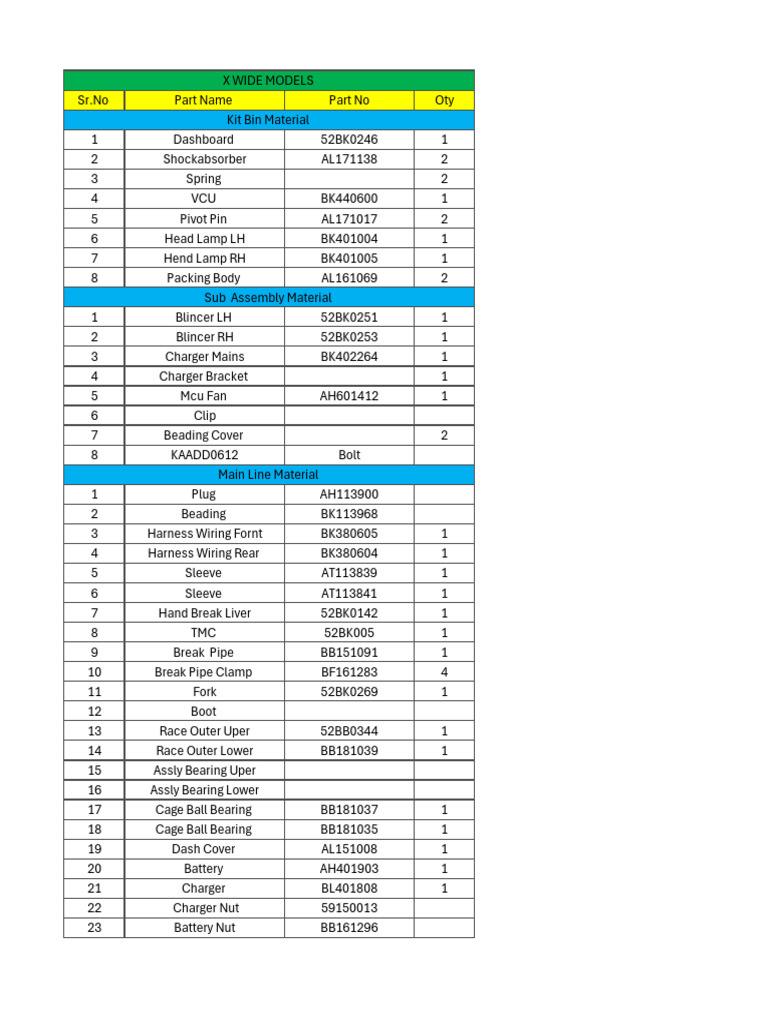 | X WIDE MODELS | | | |
|---|---|---|---|
| Sr.No | Part Name | Part No | Qty |
| Kit Bin Material | | | |
| 1 | Dashboard | 52BK0246 | 1 |
| 2 | Shockabsorber | AL171138 | 2 |
| 3 | Spring | | 2 |
| 4 | VCU | BK440600 | 1 |
| 5 | Pivot Pin | AL171017 | 2 |
| 6 | Head Lamp LH | BK401004 | 1 |
| 7 | Hend Lamp RH | BK401005 | 1 |
| 8 | Packing Body | AL161069 | 2 |
| Sub Assembly Material | | | |
| 1 | Blincer LH | 52BK0251 | 1 |
| 2 | Blincer RH | 52BK0253 | 1 |
| 3 | Charger Mains | BK402264 | 1 |
| 4 | Charger Bracket | | 1 |
| 5 | Mcu Fan | AH601412 | 1 |
| 6 | Clip | | |
| 7 | Beading Cover | | 2 |
| 8 | KAADD0612 | Bolt | |
| Main Line Material | | | |
| 1 | Plug | AH113900 | |
| 2 | Beading | BK113968 | |
| 3 | Harness Wiring Fornt | BK380605 | 1 |
| 4 | Harness Wiring Rear | BK380604 | 1 |
| 5 | Sleeve | AT113839 | 1 |
| 6 | Sleeve | AT113841 | 1 |
| 7 | Hand Break Liver | 52BK0142 | 1 |
| 8 | TMC | 52BK005 | 1 |
| 9 | Break Pipe | BB151091 | 1 |
| 10 | Break Pipe Clamp | BF161283 | 4 |
| 11 | Fork | 52BK0269 | 1 |
| 12 | Boot | | |
| 13 | Race Outer Uper | 52BB0344 | 1 |
| 14 | Race Outer Lower | BB181039 | 1 |
| 15 | Assly Bearing Uper | | |
| 16 | Assly Bearing Lower | | |
| 17 | Cage Ball Bearing | BB181037 | 1 |
| 18 | Cage Ball Bearing | BB181035 | 1 |
| 19 | Dash Cover | AL151008 | 1 |
| 20 | Battery | AH401903 | 1 |
| 21 | Charger | BL401808 | 1 |
| 22 | Charger Nut | 59150013 | |
| 23 | Battery Nut | BB161296 | |